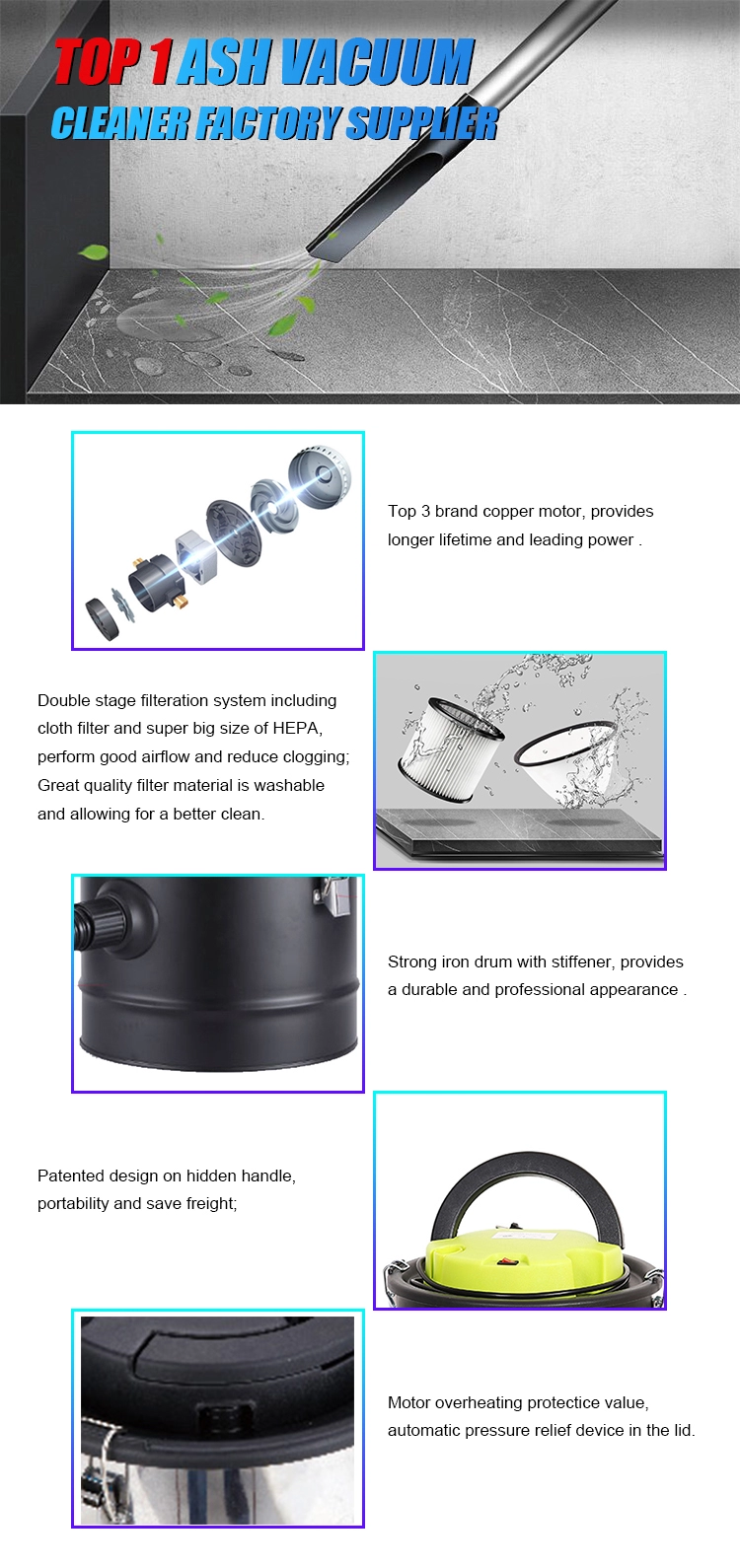 TOP 1 ASH VACUUM CLEANER FACTORY SUPPLIER

Top 3 brand copper motor, provides longer lifetime and leading power .

Double stage filteration system including cloth filter and super big size of HEPA, perform good airflow and reduce clogging; Great quality filter material is washable and allowing for a better clean.

Strong iron drum with stiffener, provides a durable and professional appearance .

Patented design on hidden handle, portability and save freight;

Motor overheating protectice value, automatic pressure relief device in the lid.